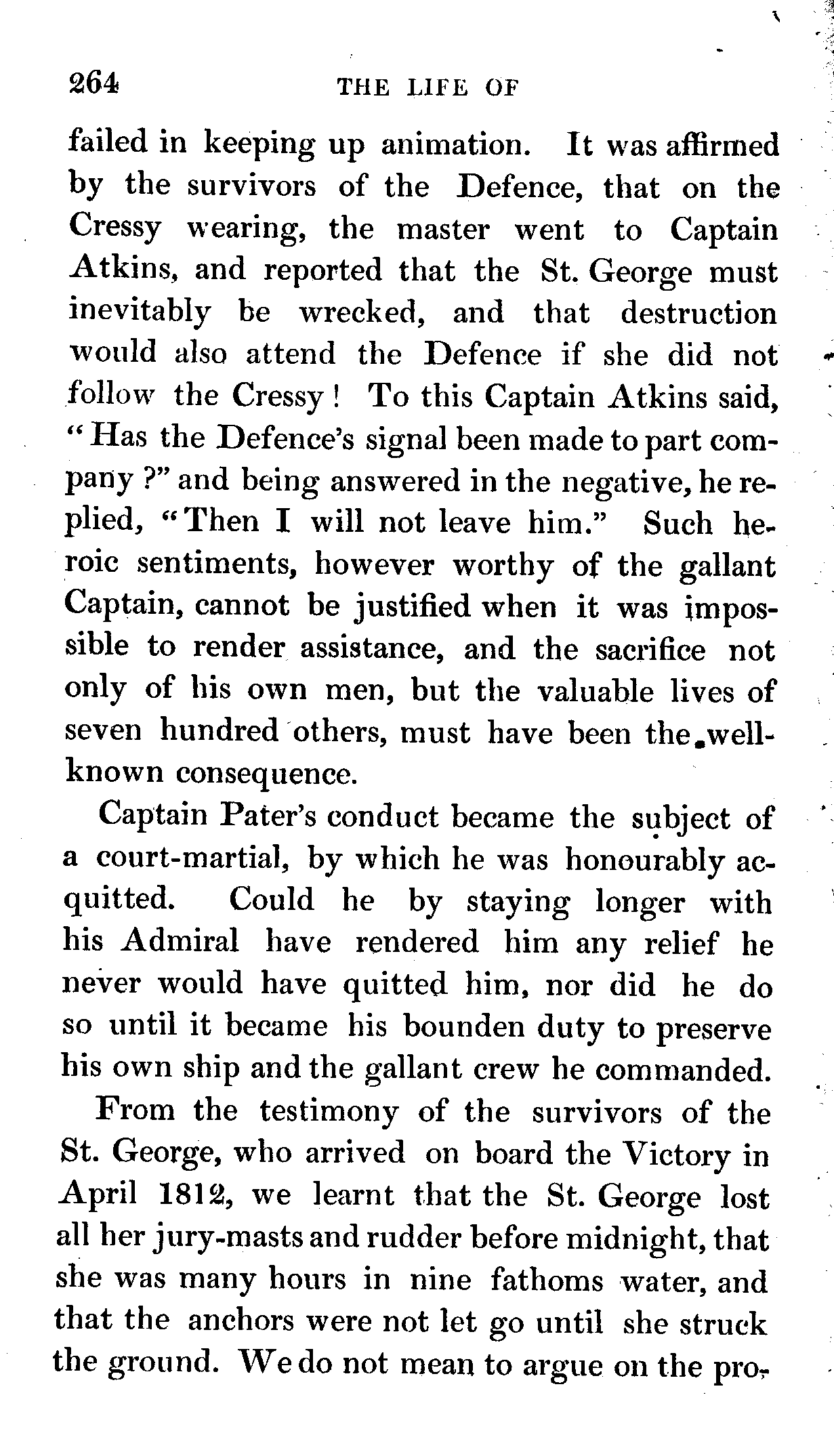 264 THE LIFE OF

failed in keeping up animation. It was affirmed by the survivors of the Defence, that on the Cressy wearing, the master went to Captain Atkins, and reported that the St. George must inevitably be wrecked, and that destruction would also attend the Defence if she did not follow the Cressy! To this Captain Atkins said, "Has the Defence's signal been made to part company?" and being answered in the negative, he replied, "Then I will not leave him." Such heroic sentiments, however worthy of the gallant Captain, cannot be justified when it was impossible to render assistance, and the sacrifice not only of his own men, but the valuable lives of seven hundred others, must have been the well-known consequence.

Captain Pater's conduct became the subject of a court-martial, by which he was honourably acquitted. Could he by staying longer with his Admiral have rendered him any relief he never would have quitted him, nor did he do so until it became his bounden duty to preserve his own ship and the gallant crew he commanded.

From the testimony of the survivors of the St. George, who arrived on board the Victory in April 1812, we learnt that the St. George lost all her jury-masts and rudder before midnight, that she was many hours in nine fathoms water, and that the anchors were not let go until she struck the ground. We do not mean to argue on the pro-